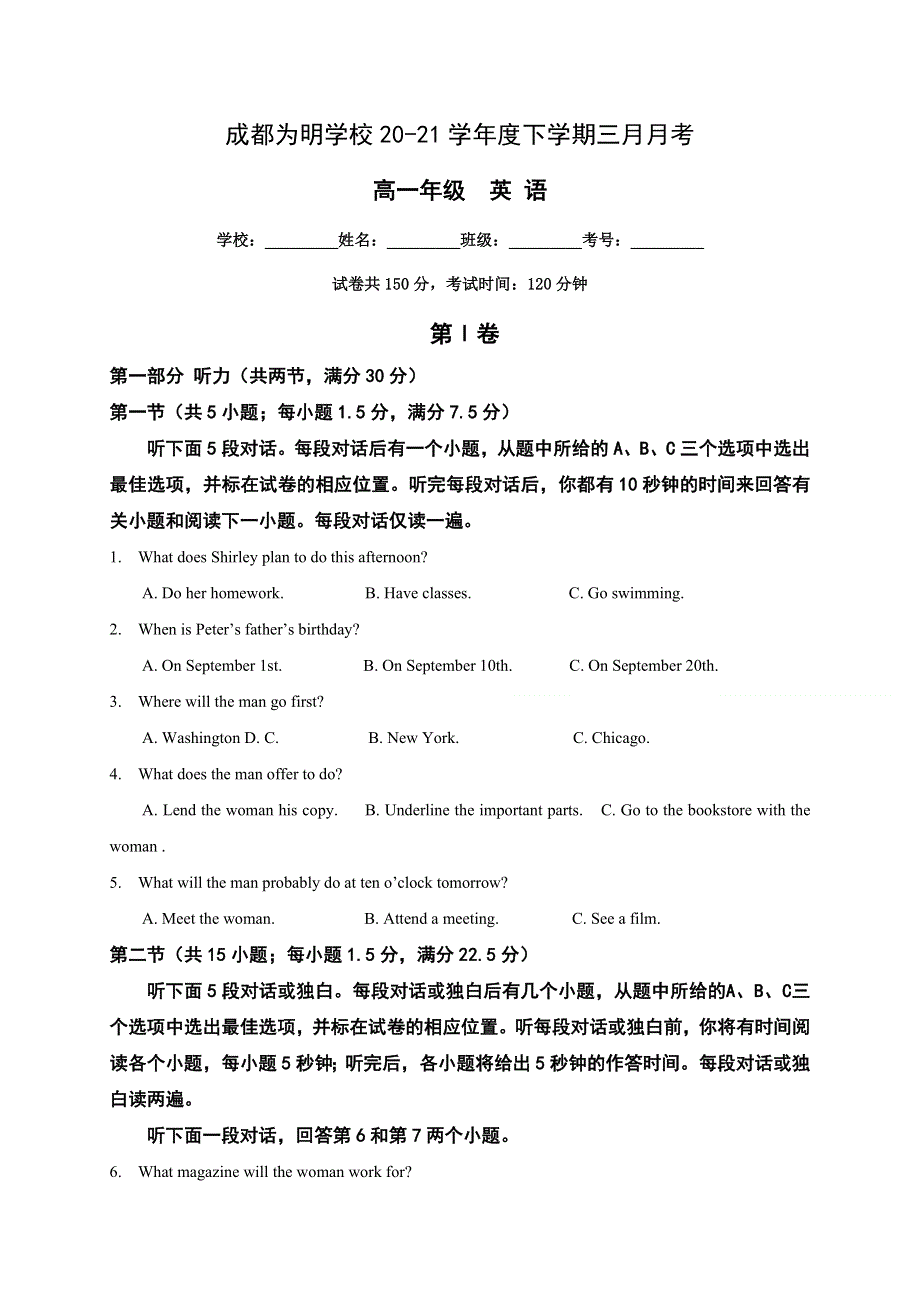 成都为明学校 20-21 学年度下学期三月月考

高一年级　英 语

学校：_________姓名：_________班级：_________考号：_________

试卷共 150 分，考试时间：120 分钟

第 I 卷

第一部分 听力（共两节，满分 30 分）

第一节（共 5 小题；每小题 1.5 分，满分 7.5 分）

听下面 5 段对话。每段对话后有一个小题，从题中所给的 A、B、C 三个选项中选出最佳选项，并标在试卷的相应位置。听完每段对话后，你都有 10 秒钟的时间来回答有关小题和阅读下一小题。每段对话仅读一遍。

1. What does Shirley plan to do this afternoon?

A. Do her homework.　B. Have classes.　C. Go swimming.

2. When is Peter's father's birthday?

A. On September 1st.　B. On September 10th.　C. On September 20th.

3. Where will the man go first?

A. Washington D. C.　B. New York.　C. Chicago.

4. What does the man offer to do?

A. Lend the woman his copy.　B. Underline the important parts.　C. Go to the bookstore with the woman .

5. What will the man probably do at ten o'clock tomorrow?

A. Meet the woman.　B. Attend a meeting.　C. See a film.

第二节（共 15 小题；每小题 1.5 分，满分 22.5 分）

听下面 5 段对话或独白。每段对话或独白后有几个小题，从题中所给的A、B、C三个选项中选出最佳选项，并标在试卷的相应位置。听每段对话或独白前，你将有时间阅读各个小题，每小题 5 秒钟; 听完后，各小题将给出 5 秒钟的作答时间。每段对话或独白读两遍。

听下面一段对话，回答第 6 和第 7 两个小题。

6. What magazine will the woman work for?